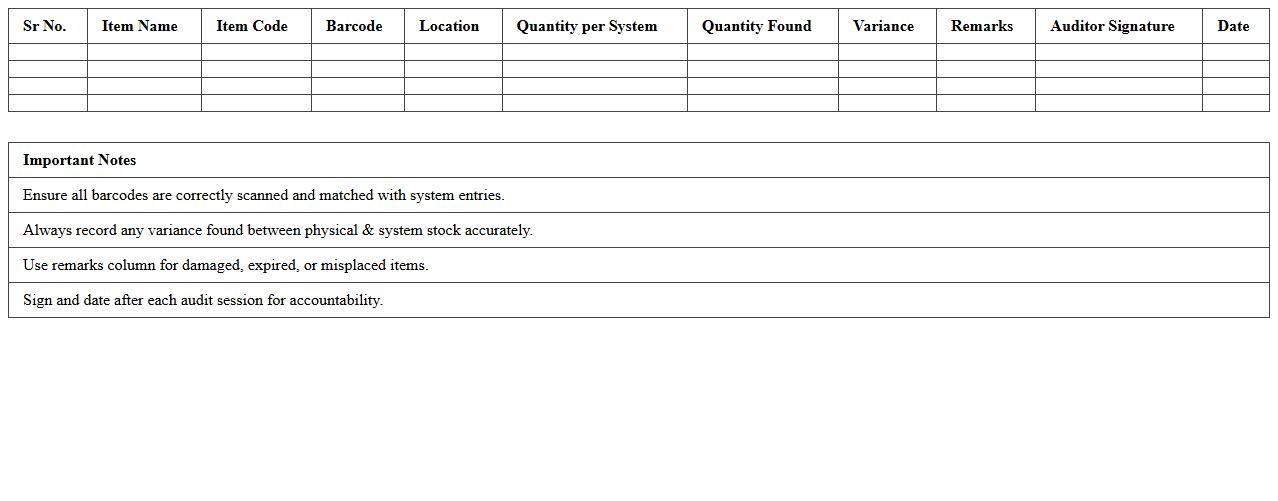 | Sr No. | Item Name | Item Code | Barcode | Location | Quantity per System | Quantity Found | Variance | Remarks | Auditor Signature | Date |
|---|---|---|---|---|---|---|---|---|---|---|
| | | | | | | | | | | |
| | | | | | | | | | | |
| | | | | | | | | | | |
| | | | | | | | | | | |

| Important Notes |
|---|
| Ensure all barcodes are correctly scanned and matched with system entries. |
| Always record any variance found between physical & system stock accurately. |
| Use remarks column for damaged, expired, or misplaced items. |
| Sign and date after each audit session for accountability. |